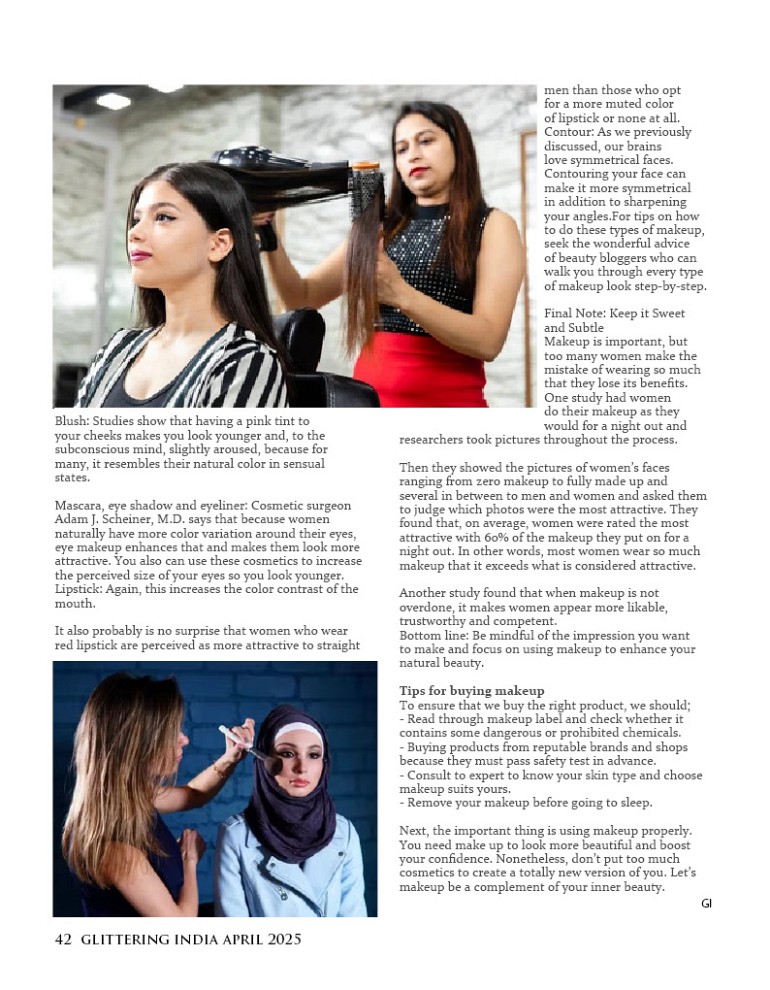 Blush: Studies show that having a pink tint to your cheeks makes you look younger and, to the subconscious mind, slightly aroused, because for many, it resembles their natural color in sensual states.

Mascara, eye shadow and eyeliner: Cosmetic surgeon Adam J. Scheiner, M.D. says that because women naturally have more color variation around their eyes, eye makeup enhances that and makes them look more attractive. You also can use these cosmetics to increase the perceived size of your eyes so you look younger. Lipstick: Again, this increases the color contrast of the mouth.

It also probably is no surprise that women who wear red lipstick are perceived as more attractive to straight men than those who opt for a more muted color of lipstick or none at all. Contour: As we previously discussed, our brains love symmetrical faces. Contouring your face can make it more symmetrical in addition to sharpening your angles.For tips on how to do these types of makeup, seek the wonderful advice of beauty bloggers who can walk you through every type of makeup look step-by-step.

Final Note: Keep it Sweet and Subtle
Makeup is important, but too many women make the mistake of wearing so much that they lose its benefits. One study had women do their makeup as they would for a night out and researchers took pictures throughout the process.

Then they showed the pictures of women's faces ranging from zero makeup to fully made up and several in between to men and women and asked them to judge which photos were the most attractive. They found that, on average, women were rated the most attractive with 60% of the makeup they put on for a night out. In other words, most women wear so much makeup that it exceeds what is considered attractive.

Another study found that when makeup is not overdone, it makes women appear more likable, trustworthy and competent.
Bottom line: Be mindful of the impression you want to make and focus on using makeup to enhance your natural beauty.

Tips for buying makeup
To ensure that we buy the right product, we should;
- Read through makeup label and check whether it contains some dangerous or prohibited chemicals.
- Buying products from reputable brands and shops because they must pass safety test in advance.
- Consult to expert to know your skin type and choose makeup suits yours.
- Remove your makeup before going to sleep.

Next, the important thing is using makeup properly. You need make up to look more beautiful and boost your confidence. Nonetheless, don't put too much cosmetics to create a totally new version of you. Let's makeup be a complement of your inner beauty.

GI

42 GLITTERING INDIA APRIL 2025